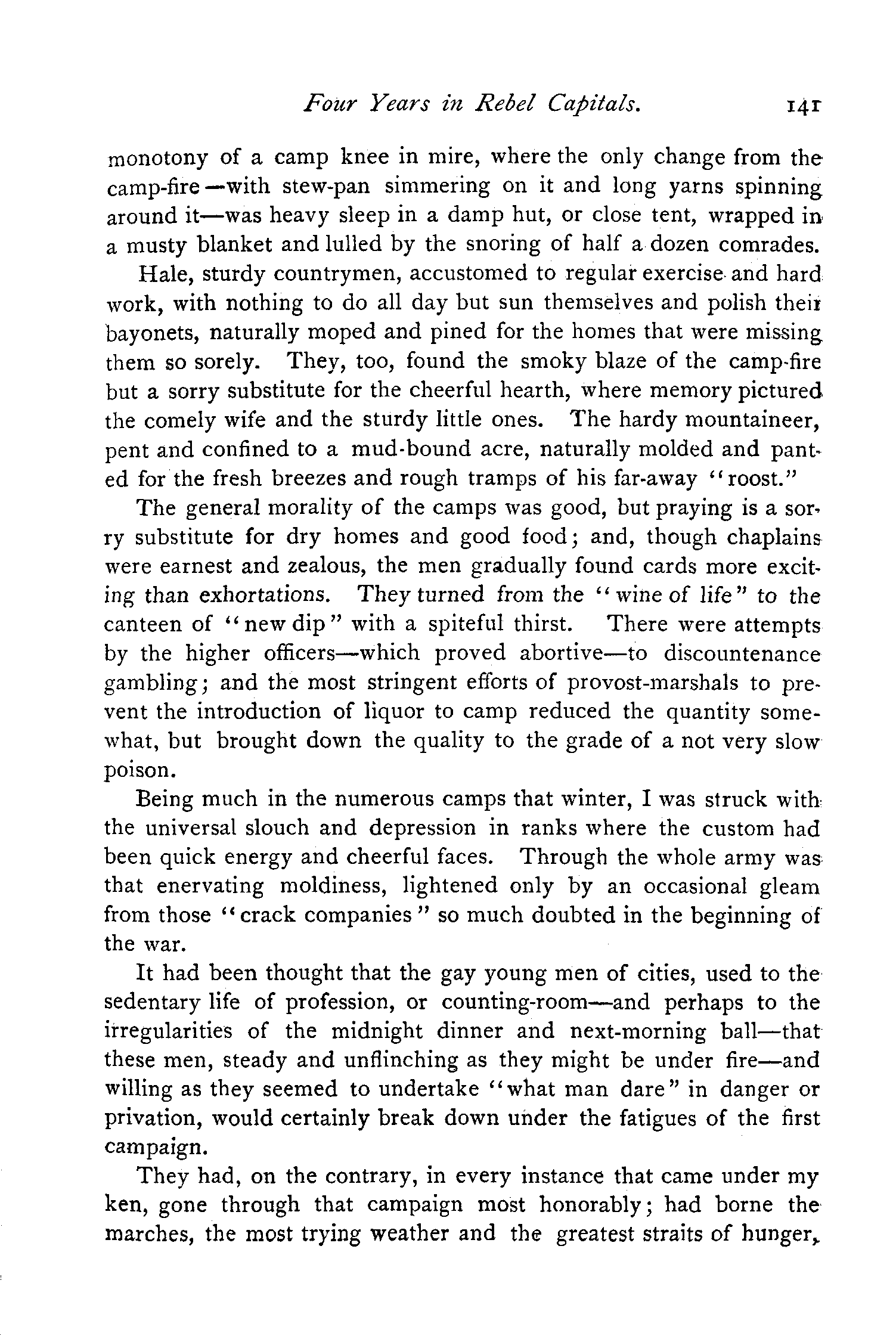 Four Years in Rebel Capitals. 141

monotony of a camp knee in mire, where the only change from the camp-fire—with stew-pan simmering on it and long yarns spinning around it—was heavy sleep in a damp hut, or close tent, wrapped in a musty blanket and lulled by the snoring of half a dozen comrades.

Hale, sturdy countrymen, accustomed to regular exercise and hard work, with nothing to do all day but sun themselves and polish their bayonets, naturally moped and pined for the homes that were missing them so sorely. They, too, found the smoky blaze of the camp-fire but a sorry substitute for the cheerful hearth, where memory pictured the comely wife and the sturdy little ones. The hardy mountaineer, pent and confined to a mud-bound acre, naturally molded and panted for the fresh breezes and rough tramps of his far-away "roost."

The general morality of the camps was good, but praying is a sorry substitute for dry homes and good food; and, though chaplains were earnest and zealous, the men gradually found cards more exciting than exhortations. They turned from the "wine of life" to the canteen of "new dip" with a spiteful thirst. There were attempts by the higher officers—which proved abortive—to discountenance gambling; and the most stringent efforts of provost-marshals to prevent the introduction of liquor to camp reduced the quantity somewhat, but brought down the quality to the grade of a not very slow poison.

Being much in the numerous camps that winter, I was struck with the universal slouch and depression in ranks where the custom had been quick energy and cheerful faces. Through the whole army was that enervating moldiness, lightened only by an occasional gleam from those "crack companies" so much doubted in the beginning of the war.

It had been thought that the gay young men of cities, used to the sedentary life of profession, or counting-room—and perhaps to the irregularities of the midnight dinner and next-morning ball—that these men, steady and unflinching as they might be under fire—and willing as they seemed to undertake "what man dare" in danger or privation, would certainly break down under the fatigues of the first campaign.

They had, on the contrary, in every instance that came under my ken, gone through that campaign most honorably; had borne the marches, the most trying weather and the greatest straits of hunger,